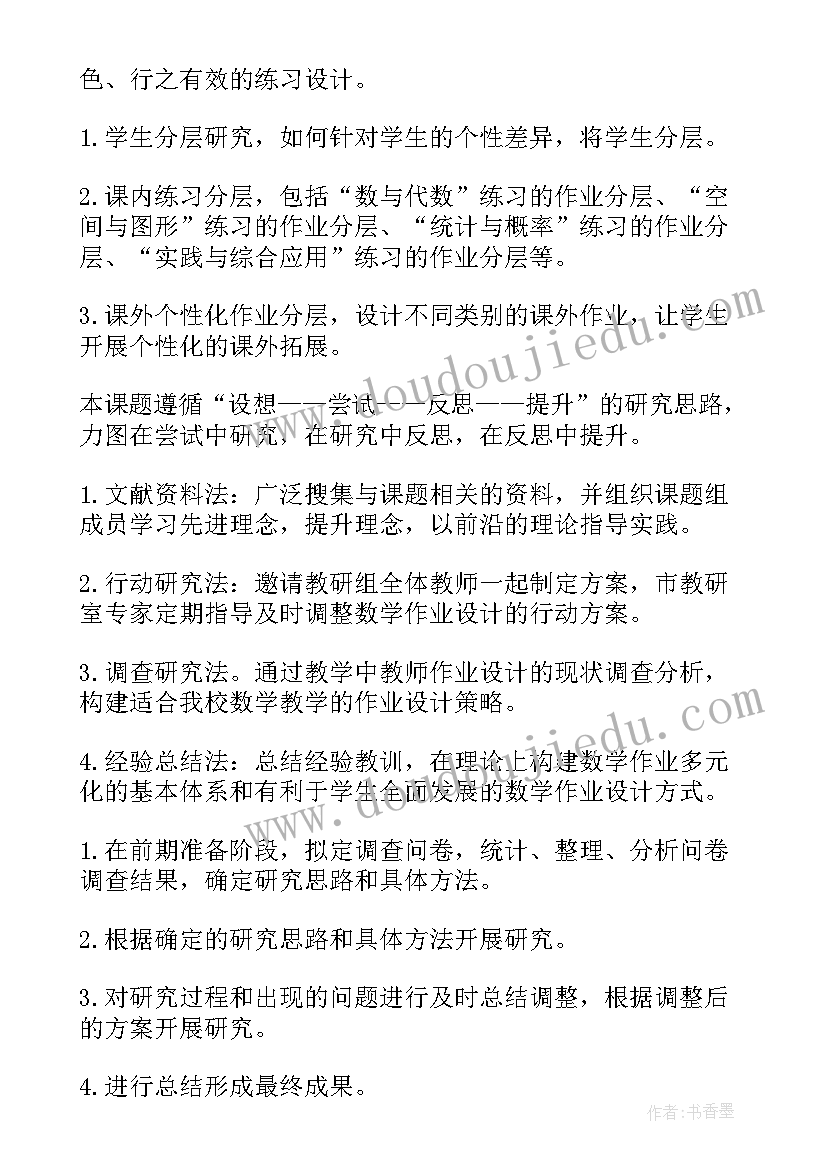 色、行之有效的练习设计。

1.学生分层研究，如何针对学生的个性差异，将学生分层。

2.课内练习分层，包括“数与代数”练习的作业分层、“空间与图形”练习的作业分层、“统计与概率”练习的作业分层、“实践与综合应用”练习的作业分层等。

3.课外个性化作业分层，设计不同类别的课外作业，让学生开展个性化的课外拓展。

本课题遵循“设想——尝试——反思——提升”的研究思路，力图在尝试中研究，在研究中反思，在反思中提升。

1.文献资料法：广泛搜集与课题相关的资料，并组织课题组成员学习先进理念，提升理念，以前沿的理论指导实践。

2.行动研究法：邀请教研组全体教师一起制定方案，市教研室专家定期指导及时调整数学作业设计的行动方案。

3.调查研究法。通过教学中教师作业设计的现状调查分析，构建适合我校数学教学的作业设计策略。

4.经验总结法：总结经验教训，在理论上构建数学作业多元化的基本体系和有利于学生全面发展的数学作业设计方式。

1.在前期准备阶段，拟定调查问卷，统计、整理、分析问卷调查结果，确定研究思路和具体方法。

2.根据确定的研究思路和具体方法开展研究。

3.对研究过程和出现的问题进行及时总结调整，根据调整后的方案开展研究。

4.进行总结形成最终成果。

www.doudoujiedu.com

www.doudoujiedu.com

作者：书香墨